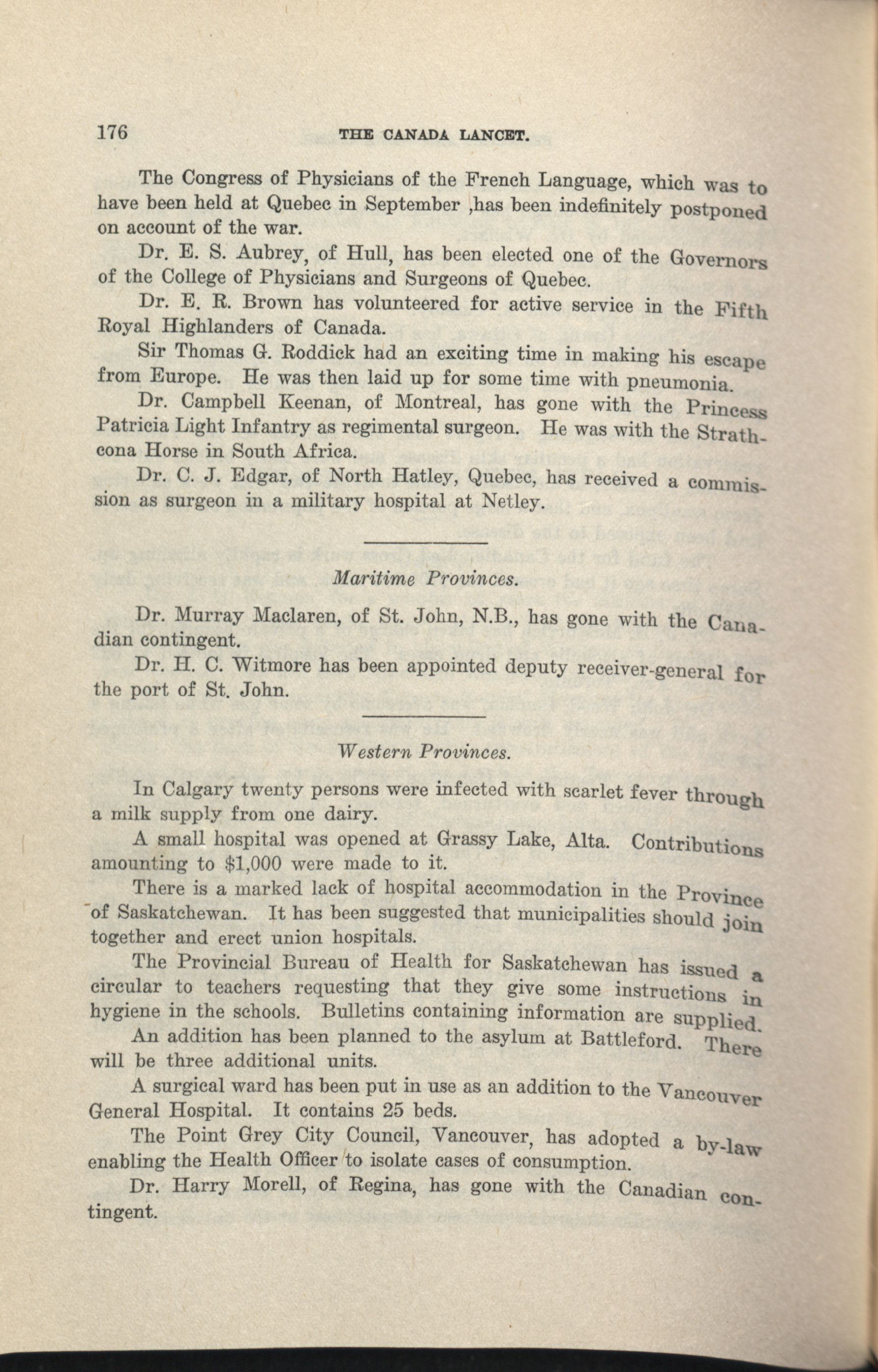 176 THE CANADA LANCET.

The Congress of Physicians of the French Language, which was to have been held at Quebec in September ,has been indefinitely postponed on account of the war.

Dr. E. S. Aubrey, of Hull, has been elected one of the Governors of the College of Physicians and Surgeons of Quebec.

Dr. E. R. Brown has volunteered for active service in the Fifth Royal Highlanders of Canada.

Sir Thomas G. Roddick had an exciting time in making his escape from Europe. He was then laid up for some time with pneumonia.

Dr. Campbell Keenan, of Montreal, has gone with the Princess Patricia Light Infantry as regimental surgeon. He was with the Strathcona Horse in South Africa.

Dr. C. J. Edgar, of North Hatley, Quebec, has received a commission as surgeon in a military hospital at Netley.

Maritime Provinces.

Dr. Murray Maclaren, of St. John, N.B., has gone with the Canadian contingent.

Dr. H. C. Witmore has been appointed deputy receiver-general for the port of St. John.

Western Provinces.

In Calgary twenty persons were infected with scarlet fever through a milk supply from one dairy.

A small hospital was opened at Grassy Lake, Alta. Contributions amounting to $1,000 were made to it.

There is a marked lack of hospital accommodation in the Province of Saskatchewan. It has been suggested that municipalities should join together and erect union hospitals.

The Provincial Bureau of Health for Saskatchewan has issued a circular to teachers requesting that they give some instructions in hygiene in the schools. Bulletins containing information are supplied.

An addition has been planned to the asylum at Battleford. There will be three additional units.

A surgical ward has been put in use as an addition to the Vancouver General Hospital. It contains 25 beds.

The Point Grey City Council, Vancouver, has adopted a by-law enabling the Health Officer to isolate cases of consumption.

Dr. Harry Morell, of Regina, has gone with the Canadian contingent.